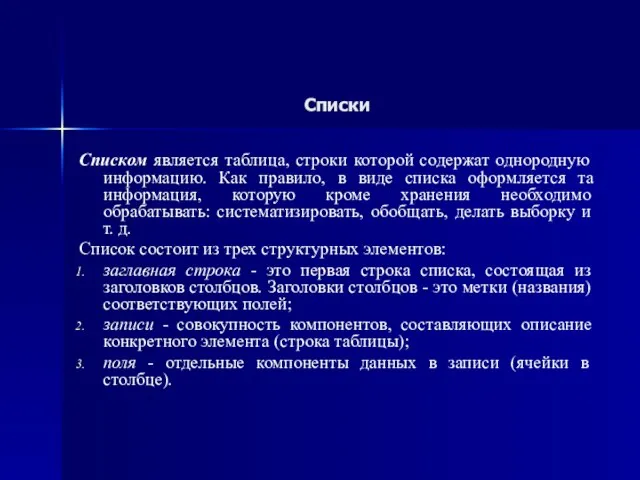 Списки

Списком является таблица, строки которой содержат однородную информацию. Как правило, в виде списка оформляется та информация, которую кроме хранения необходимо обрабатывать: систематизировать, обобщать, делать выборку и т. д.

Список состоит из трех структурных элементов:

1. заглавная строка - это первая строка списка, состоящая из заголовков столбцов. Заголовки столбцов - это метки (названия) соответствующих полей;
2. записи - совокупность компонентов, составляющих описание конкретного элемента (строка таблицы);
3. поля - отдельные компоненты данных в записи (ячейки в столбце).